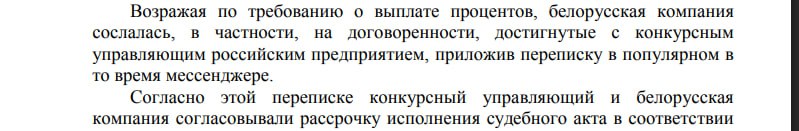 Возражая по требованию о выплате процентов, белорусская компания сослалась, в частности, на договоренности, достигнутые с конкурсным управляющим российским предприятием, приложив переписку в популярном в то время мессенджере.

Согласно этой переписке конкурсный управляющий и белорусская компания согласовывали рассрочку исполнения судебного акта в соответствии